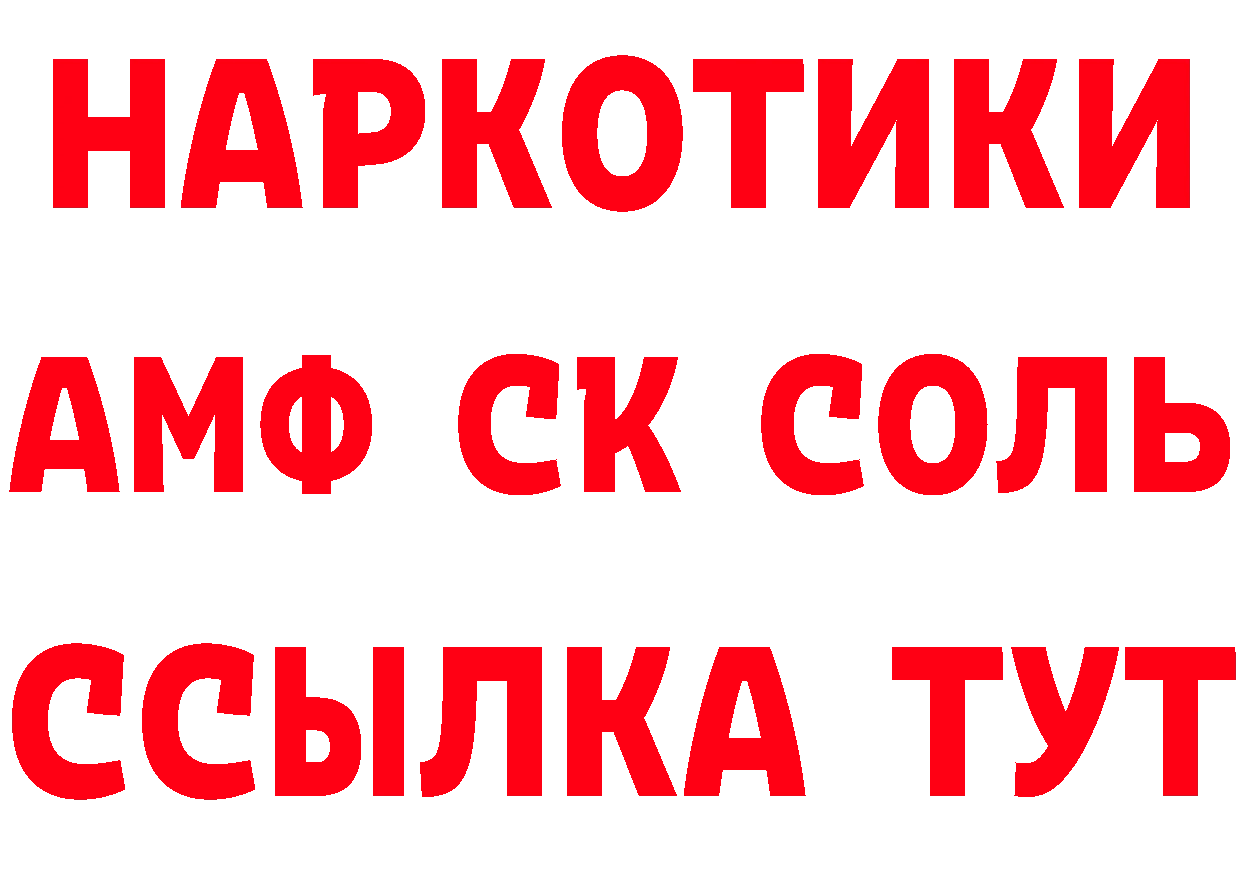 НАРКОТИКИ
АМФ СК СОЛЬ
ССЫЛКА ТУТ